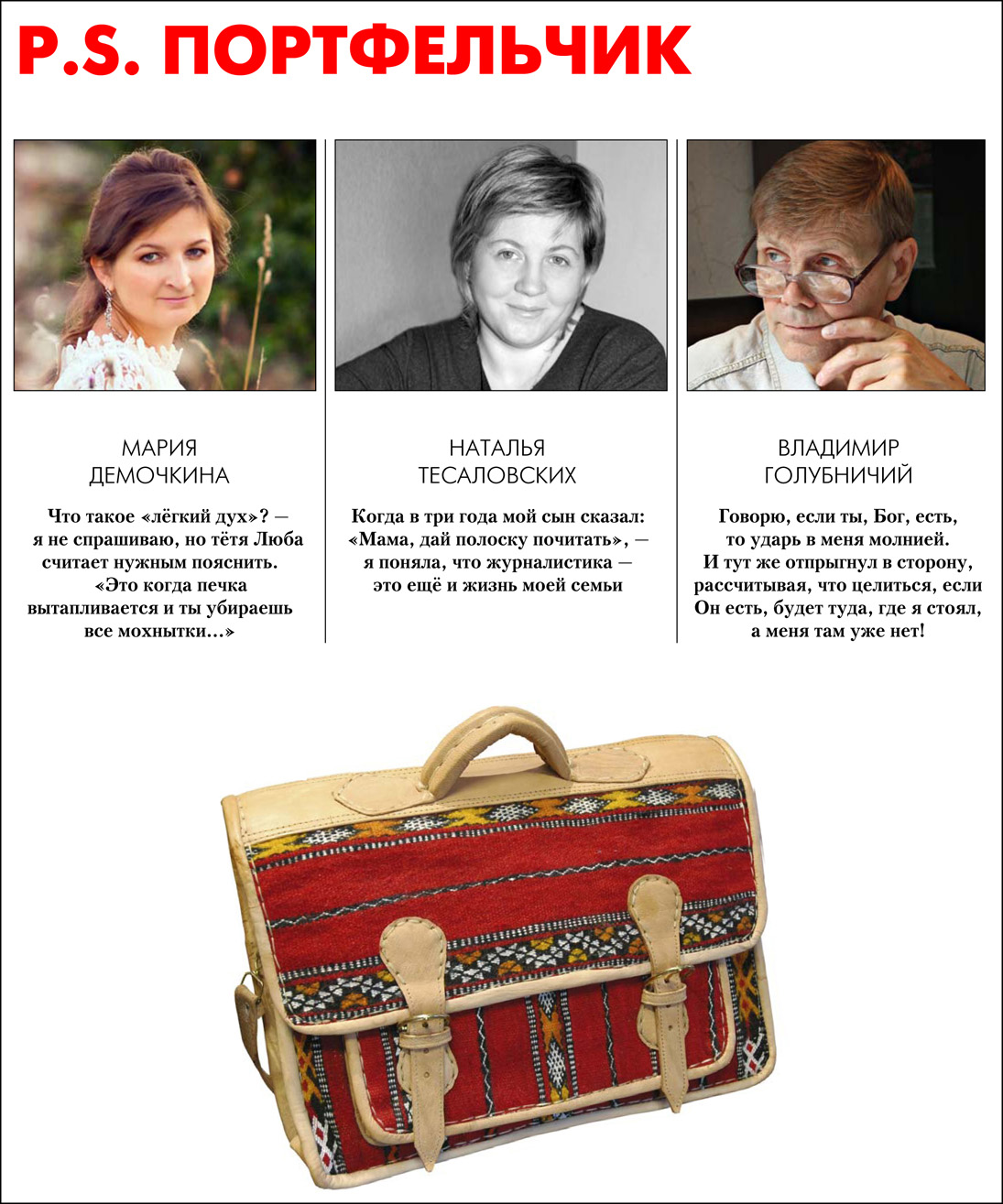 P.S. ПОРТФЕЛЬЧИК

МАРИЯ ДЕМОЧКИНА

Что такое «лёгкий дух»? — я не спрашиваю, но тётя Люба считает нужным пояснить. «Это когда печка вытапливается и ты убираешь все мохнытки…»

НАТАЛЬЯ ТЕСАЛОВСКИХ

Когда в три года мой сын сказал: «Мама, дай полоску почитать», — я поняла, что журналистика — это ещё и жизнь моей семьи

ВЛАДИМИР ГОЛУБНИЧИЙ

Говорю, если ты, Бог, есть, то ударь в меня молнией. И тут же отпрыгнул в сторону, рассчитывая, что целиться, если Он есть, будет туда, где я стоял, а меня там уже нет!